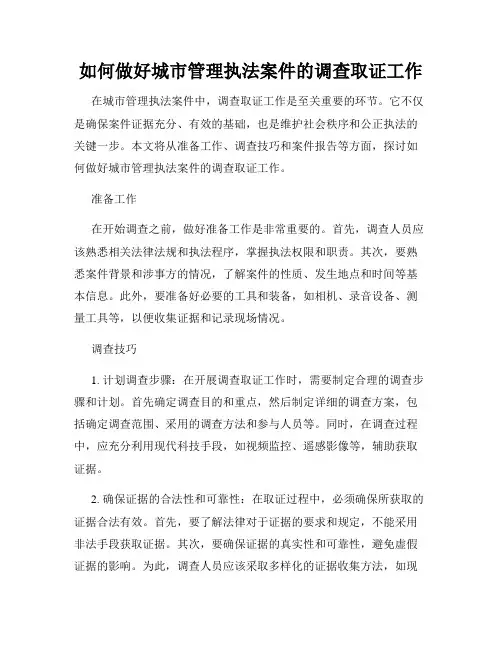 如何做好城市管理执法案件的调查取证工作

在城市管理执法案件中，调查取证工作是至关重要的环节。它不仅是确保案件证据充分、有效的基础，也是维护社会秩序和公正执法的关键一步。本文将从准备工作、调查技巧和案件报告等方面，探讨如何做好城市管理执法案件的调查取证工作。

准备工作

在开始调查之前，做好准备工作是非常重要的。首先，调查人员应该熟悉相关法律法规和执法程序，掌握执法权限和职责。其次，要熟悉案件背景和涉事方的情况，了解案件的性质、发生地点和时间等基本信息。此外，要准备好必要的工具和装备，如相机、录音设备、测量工具等，以便收集证据和记录现场情况。

调查技巧

1. 计划调查步骤：在开展调查取证工作时，需要制定合理的调查步骤和计划。首先确定调查目的和重点，然后制定详细的调查方案，包括确定调查范围、采用的调查方法和参与人员等。同时，在调查过程中，应充分利用现代科技手段，如视频监控、遥感影像等，辅助获取证据。

2. 确保证据的合法性和可靠性：在取证过程中，必须确保所获取的证据合法有效。首先，要了解法律对于证据的要求和规定，不能采用非法手段获取证据。其次，要确保证据的真实性和可靠性，避免虚假证据的影响。为此，调查人员应该采取多样化的证据收集方法，如现